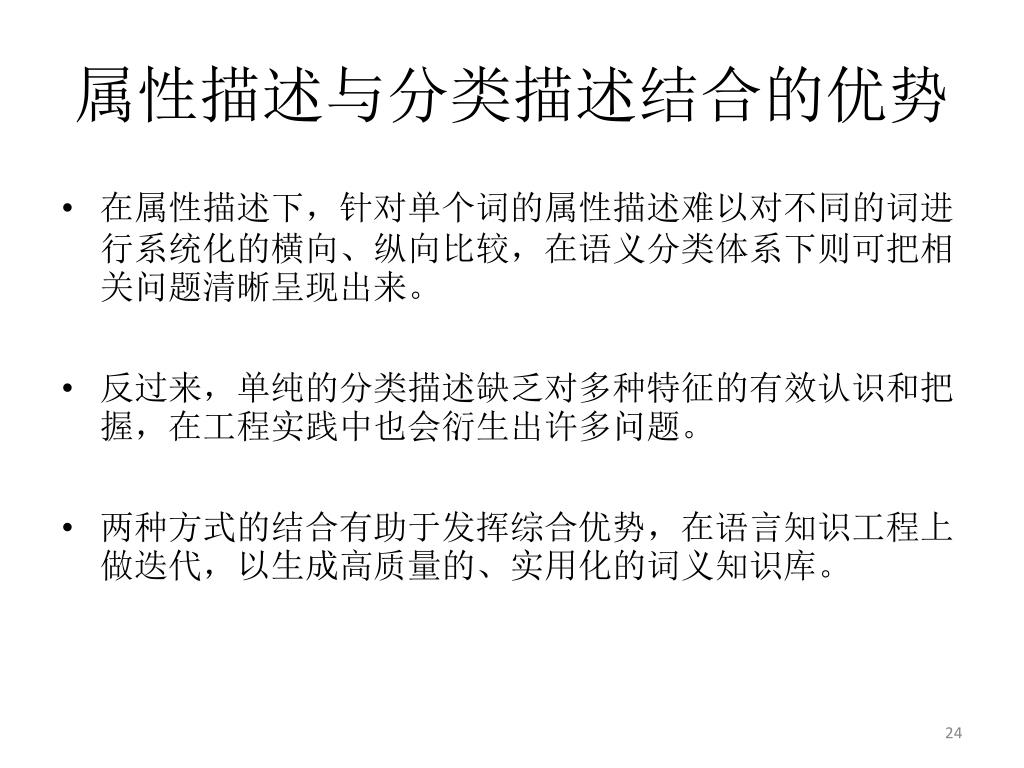 属性描述与分类描述结合的优势

• 在属性描述下，针对单个词的属性描述难以对不同的词进行系统化的横向、纵向比较，在语义分类体系下则可把相关问题清晰呈现出来。

• 反过来，单纯的分类描述缺乏对多种特征的有效认识和把握，在工程实践中也会衍生出许多问题。

• 两种方式的结合有助于发挥综合优势，在语言知识工程上做迭代，以生成高质量的、实用化的词义知识库。

24